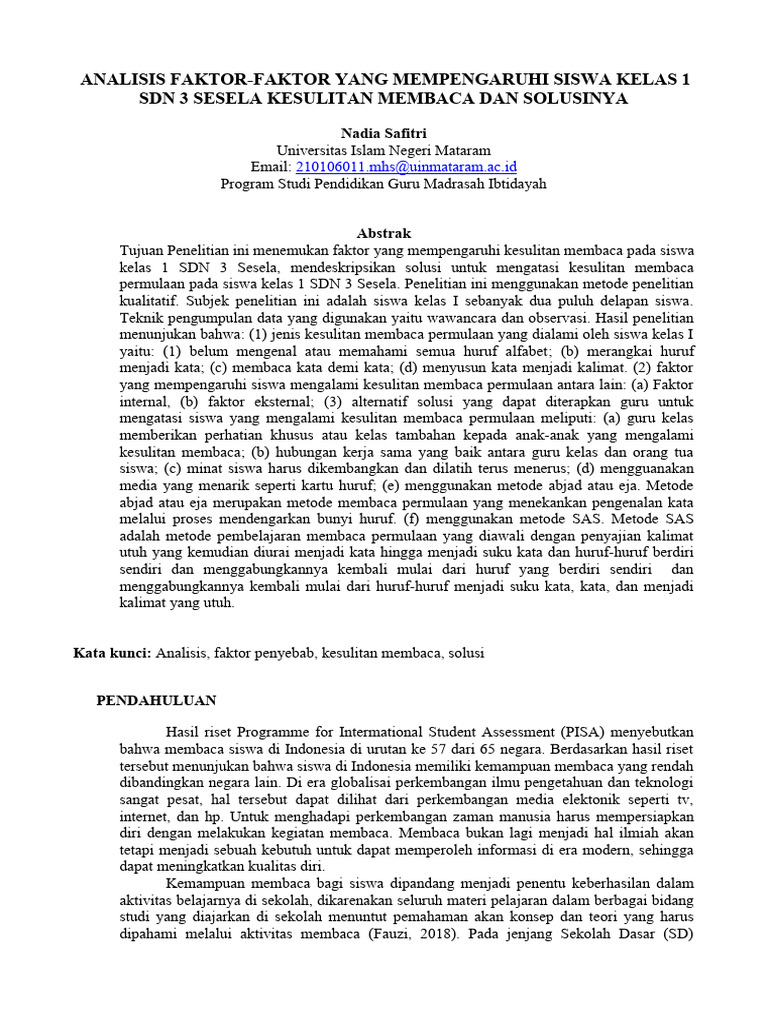 ANALISIS FAKTOR-FAKTOR YANG MEMPENGARUHI SISWA KELAS 1 SDN 3 SESELA KESULITAN MEMBACA DAN SOLUSINYA

Nadia Safitri
Universitas Islam Negeri Mataram
Email: 210106011.mhs@uinmataram.ac.id
Program Studi Pendidikan Guru Madrasah Ibtidayah

Abstrak
Tujuan Penelitian ini menemukan faktor yang mempengaruhi kesulitan membaca pada siswa kelas 1 SDN 3 Sesela, mendeskripsikan solusi untuk mengatasi kesulitan membaca permulaan pada siswa kelas 1 SDN 3 Sesela. Penelitian ini menggunakan metode penelitian kualitatif. Subjek penelitian ini adalah siswa kelas I sebanyak dua puluh delapan siswa. Teknik pengumpulan data yang digunakan yaitu wawancara dan observasi. Hasil penelitian menunjukan bahwa: (1) jenis kesulitan membaca permulaan yang dialami oleh siswa kelas I yaitu: (1) belum mengenal atau memahami semua huruf alfabet; (b) merangkai huruf menjadi kata; (c) membaca kata demi kata; (d) menyusun kata menjadi kalimat. (2) faktor yang mempengaruhi siswa mengalami kesulitan membaca permulaan antara lain: (a) Faktor internal, (b) faktor eksternal; (3) alternatif solusi yang dapat diterapkan guru untuk mengatasi siswa yang mengalami kesulitan membaca permulaan meliputi: (a) guru kelas memberikan perhatian khusus atau kelas tambahan kepada anak-anak yang mengalami kesulitan membaca; (b) hubungan kerja sama yang baik antara guru kelas dan orang tua siswa; (c) minat siswa harus dikembangkan dan dilatih terus menerus; (d) mengguanakan media yang menarik seperti kartu huruf; (e) menggunakan metode abjad atau eja. Metode abjad atau eja merupakan metode membaca permulaan yang menekankan pengenalan kata melalui proses mendengarkan bunyi huruf. (f) menggunakan metode SAS. Metode SAS adalah metode pembelajaran membaca permulaan yang diawali dengan penyajian kalimat utuh yang kemudian diurai menjadi kata hingga menjadi suku kata dan huruf-huruf berdiri sendiri dan menggabungkannya kembali mulai dari huruf yang berdiri sendiri dan menggabungkannya kembali mulai dari huruf-huruf menjadi suku kata, kata, dan menjadi kalimat yang utuh.

Kata kunci: Analisis, faktor penyebab, kesulitan membaca, solusi

PENDAHULUAN

Hasil riset Programme for International Student Assessment (PISA) menyebutkan bahwa membaca siswa di Indonesia di urutan ke 57 dari 65 negara. Berdasarkan hasil riset tersebut menunjukan bahwa siswa di Indonesia memiliki kemampuan membaca yang rendah dibandingkan negara lain. Di era globalisai perkembangan ilmu pengetahuan dan teknologi sangat pesat, hal tersebut dapat dilihat dari perkembangan media elektonik seperti tv, internet, dan hp. Untuk menghadapi perkembangan zaman manusia harus mempersiapkan diri dengan melakukan kegiatan membaca. Membaca bukan lagi menjadi hal ilmiah akan tetapi menjadi sebuah kebutuh untuk dapat memperoleh informasi di era modern, sehingga dapat meningkatkan kualitas diri.

Kemampuan membaca bagi siswa dipandang menjadi penentu keberhasilan dalam aktivitas belajarnya di sekolah, dikarenakan seluruh materi pelajaran dalam berbagai bidang studi yang diajarkan di sekolah menuntut pemahaman akan konsep dan teori yang harus dipahami melalui aktivitas membaca (Fauzi, 2018). Pada jenjang Sekolah Dasar (SD)